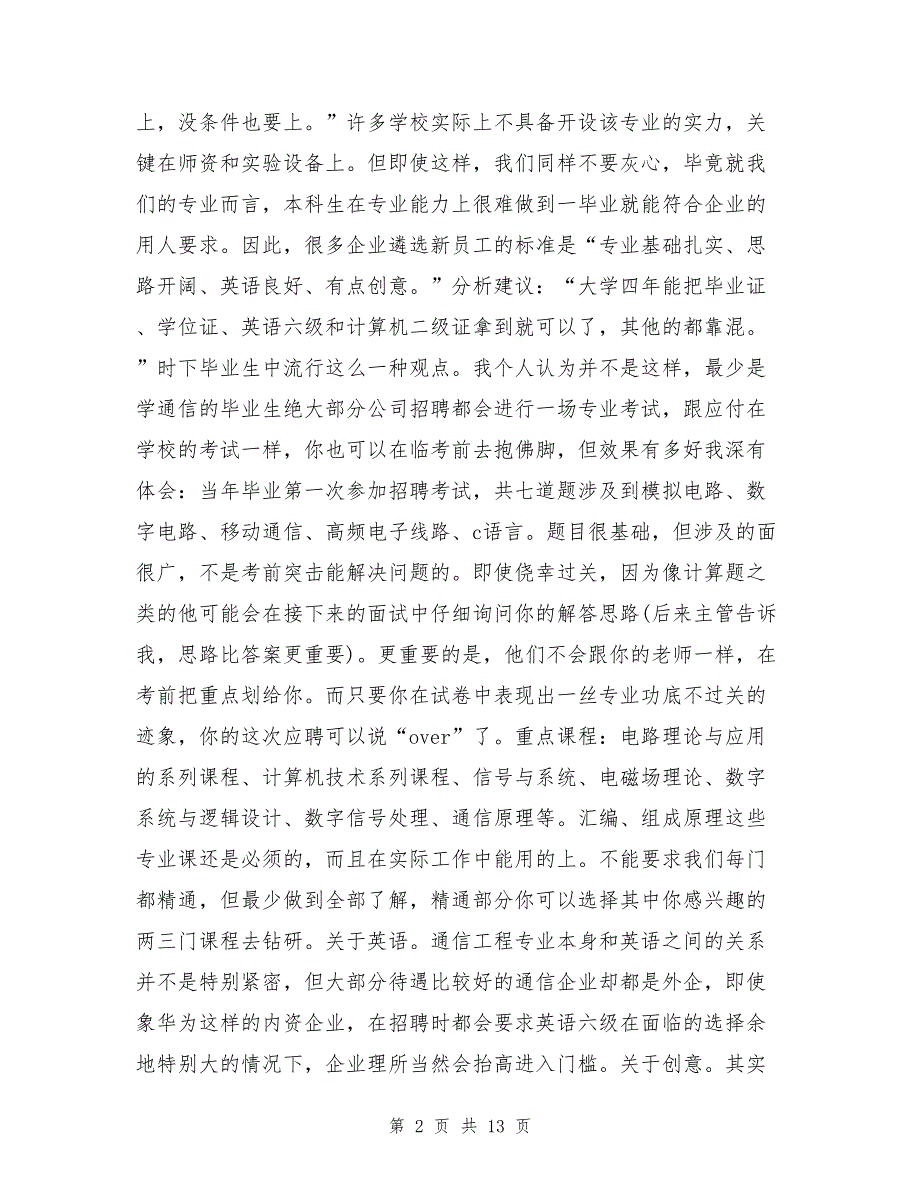 上，没条件也要上。”许多学校实际上不具备开设该专业的实力，关键在师资和实验设备上。但即使这样，我们同样不要灰心，毕竟就我们的专业而言，本科生在专业能力上很难做到一毕业就能符合企业的用人要求。因此，很多企业遴选新员工的标准是“专业基础扎实、思路开阔、英语良好、有点创意。”分析建议：“大学四年能把毕业证、学位证、英语六级和计算机二级证拿到就可以了，其他的都靠混。”时下毕业生中流行这么一种观点。我个人认为并不是这样，最少是学通信的毕业生绝大部分公司招聘都会进行一场专业考试，跟应付在学校的考试一样，你也可以在临考前去抱佛脚，但效果有多好我深有体会：当年毕业第一次参加招聘考试，共七道题涉及到模拟电路、数字电路、移动通信、高频电子线路、c语言。题目很基础，但涉及的面很广，不是考前突击能解决问题的。即使侥幸过关，因为像计算题之类的他可能会在接下来的面试中仔细询问你的解答思路(后来主管告诉我，思路比答案更重要)。更重要的是，他们不会跟你的老师一样，在考前把重点划给你。而只要你在试卷中表现出一丝专业功底不过关的迹象，你的这次应聘可以说“over”了。重点课程：电路理论与应用的系列课程、计算机技术系列课程、信号与系统、电磁场理论、数字系统与逻辑设计、数字信号处理、通信原理等。汇编、组成原理这些专业课还是必须的，而且在实际工作中能用的上。不能要求我们每门都精通，但最少做到全部了解，精通部分你可以选择其中你感兴趣的两三门课程去钻研。关于英语。通信工程专业本身和英语之间的关系并不是特别紧密，但大部分待遇比较好的通信企业却都是外企，即使象华为这样的内资企业，在招聘时都会要求英语六级在面临的选择余地特别大的情况下，企业理所当然会抬高进入门槛。关于创意。其实

第 2 页 共 13 页